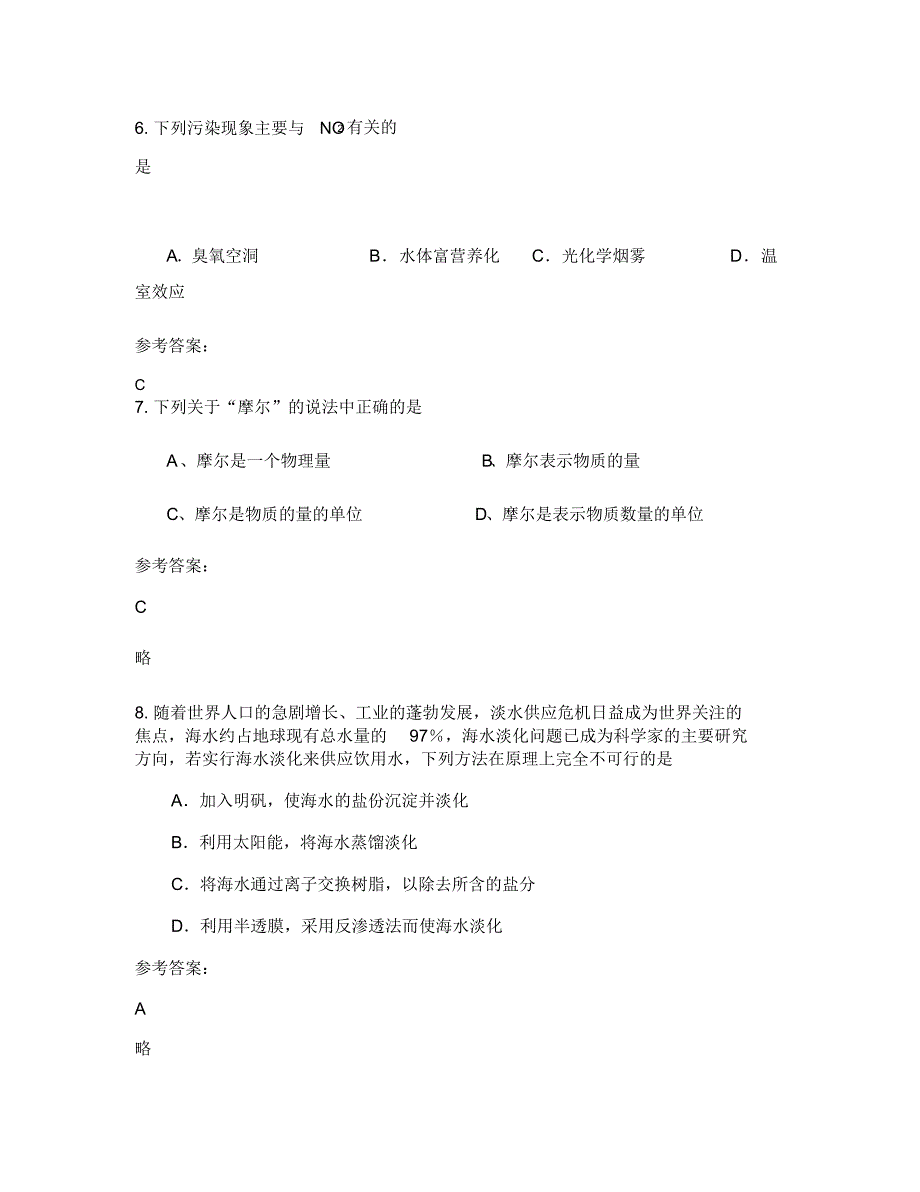 6. 下列污染现象主要与 $NO_2$ 有关的是

A. 臭氧空洞　　B．水体富营养化　　C．光化学烟雾　　D．温室效应

参考答案：

C

7. 下列关于“摩尔”的说法中正确的是

A、摩尔是一个物理量　　B. 摩尔表示物质的量

C、摩尔是物质的量的单位　　D、摩尔是表示物质数量的单位

参考答案：

C

略

8. 随着世界人口的急剧增长、工业的蓬勃发展，淡水供应危机日益成为世界关注的焦点，海水约占地球现有总水量的 97%，海水淡化问题已成为科学家的主要研究方向，若实行海水淡化来供应饮用水，下列方法在原理上完全不可行的是

A．加入明矾，使海水的盐份沉淀并淡化

B．利用太阳能，将海水蒸馏淡化

C．将海水通过离子交换树脂，以除去所含的盐分

D．利用半透膜，采用反渗透法而使海水淡化

参考答案：

A

略